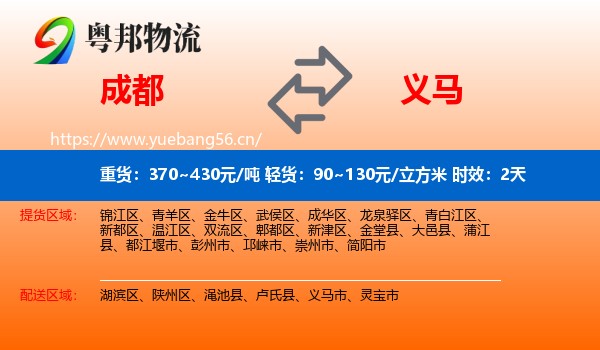 粤邦物流

成都

义马

https://www.yuebang56.cn/

重货：370~430元/吨 轻货：90~130元/立方米 时效：2天

提货区域：

锦江区、青羊区、金牛区、武侯区、成华区、龙泉驿区、青白江区、新都区、温江区、双流区、郫都区、新津区、金堂县、大邑县、蒲江县、都江堰市、彭州市、邛崃市、崇州市、简阳市

配送区域：

湖滨区、陕州区、渑池县、卢氏县、义马市、灵宝市